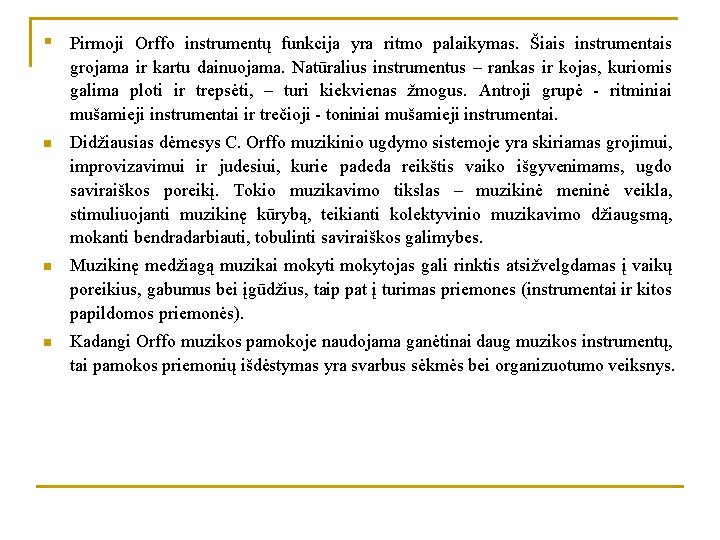 Pirmoji Orffo instrumentų funkcija yra ritmo palaikymas. Šiais instrumentais grojama ir kartu dainuojama. Natūralius instrumentus – rankas ir kojas, kuriomis galima ploti ir trepsėti, – turi kiekvienas žmogus. Antroji grupė - ritminiai mušamieji instrumentai ir trečioji - toniniai mušamieji instrumentai.

Didžiausias dėmesys C. Orffo muzikinio ugdymo sistemoje yra skiriamas grojimui, improvizavimui ir judesiui, kurie padeda reikštis vaiko išgyvenimams, ugdo saviraiškos poreikį. Tokio muzikavimo tikslas – muzikinė meninė veikla, stimuliuojanti muzikinę kūrybą, teikianti kolektyvinio muzikavimo džiaugsmą, mokanti bendradarbiauti, tobulinti saviraiškos galimybes.

Muzikinę medžiagą muzikai mokyti mokytojas gali rinktis atsižvelgdamas į vaikų poreikius, gabumus bei įgūdžius, taip pat į turimas priemones (instrumentai ir kitos papildomos priemonės).

Kadangi Orffo muzikos pamokoje naudojama ganėtinai daug muzikos instrumentų, tai pamokos priemonių išdėstymas yra svarbus sėkmės bei organizuotumo veiksnys.